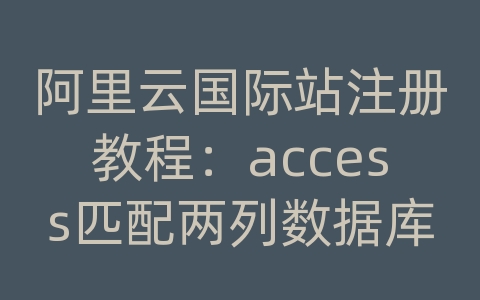 阿里云国际站注册教程：access匹配两列数据库